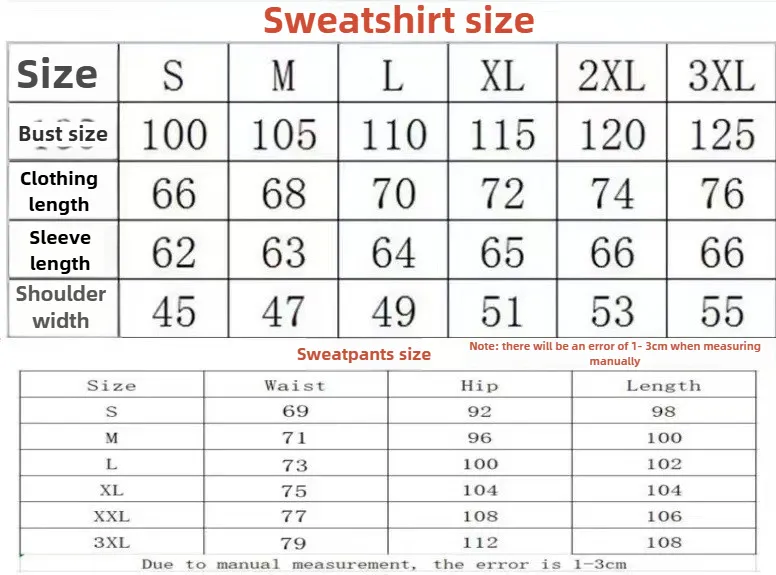 Sweatshirt size

| Size | S | M | L | XL | 2XL | 3XL |
|---|---|---|---|---|---|---|
| Bust size | 100 | 105 | 110 | 115 | 120 | 125 |
| Clothing length | 66 | 68 | 70 | 72 | 74 | 76 |
| Sleeve length | 62 | 63 | 64 | 65 | 66 | 66 |
| Shoulder width | 45 | 47 | 49 | 51 | 53 | 55 |

Sweatpants size

Note: there will be an error of 1- 3cm when measuring manually

| Size | Waist | Hip | Length |
|---|---|---|---|
| S | 69 | 92 | 98 |
| M | 71 | 96 | 100 |
| L | 73 | 100 | 102 |
| XL | 75 | 104 | 104 |
| XXL | 77 | 108 | 106 |
| 3XL | 79 | 112 | 108 |

Due to manual measurement, the error is 1-3cm